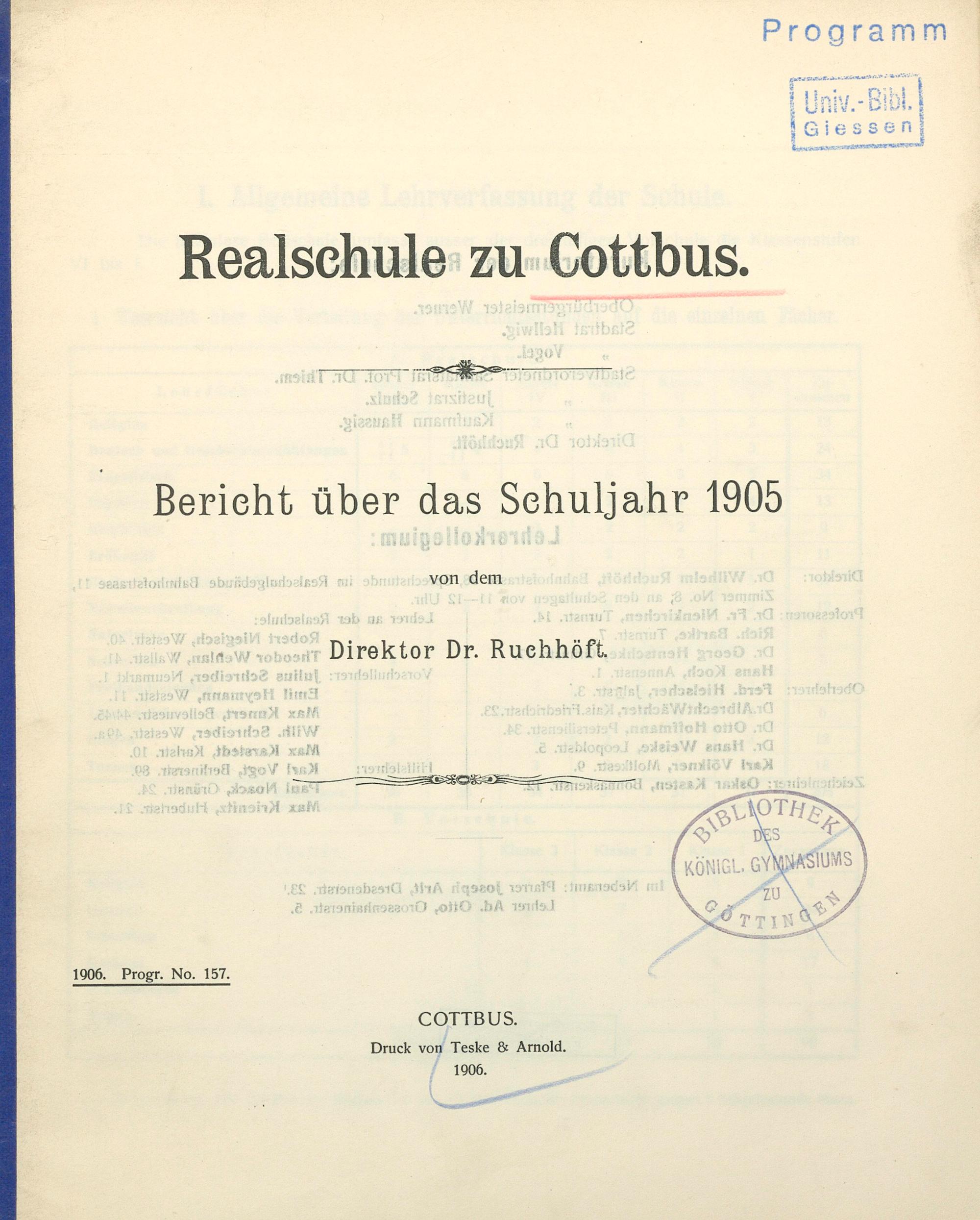 Programm

Univ.-Bibl. Giessen

Realschule zu Cottbus.

Bericht über das Schuljahr 1905

von dem

Direktor Dr. Ruchhöft.

BIBLIOTHEK DES KÖNIGL. GYMNASIUMS ZU GÖTTINGEN

1906. Progr. No. 157.

COTTBUS.
Druck von Teske & Arnold.
1906.